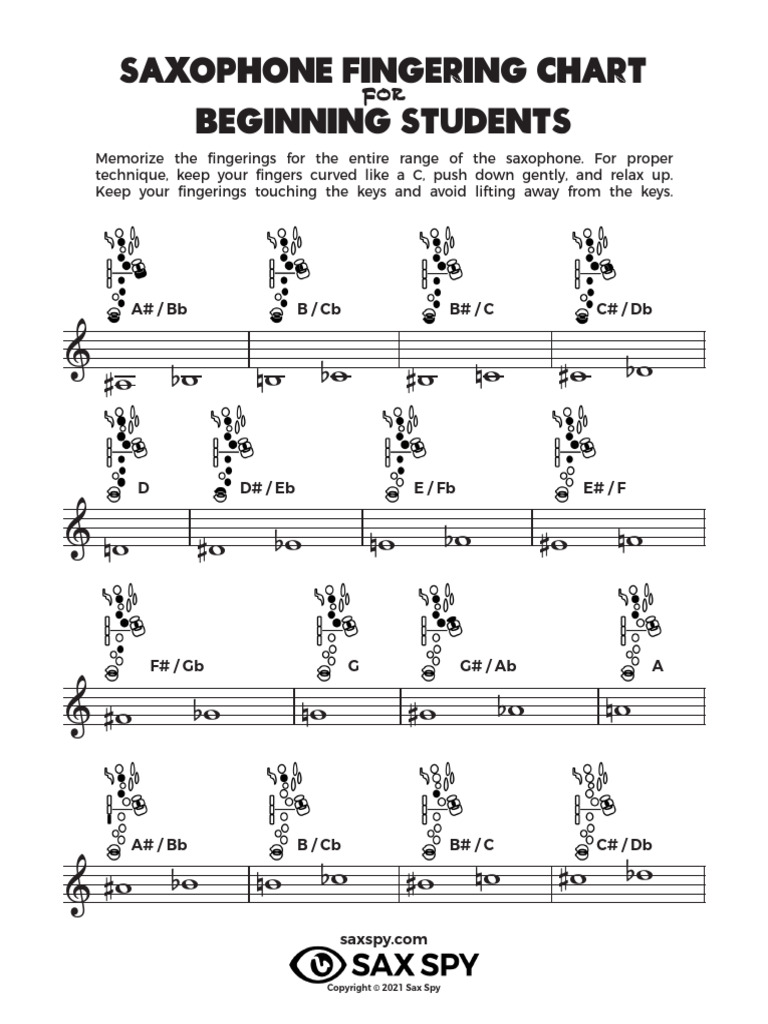 SAXOPHONE FINGERING CHART
FOR
BEGINNING STUDENTS

Memorize the fingerings for the entire range of the saxophone. For proper technique, keep your fingers curved like a C, push down gently, and relax up. Keep your fingerings touching the keys and avoid lifting away from the keys.

A# / Bb

B / Cb

B# / C

C# / Db

D

D# / Eb

E / Fb

E# / F

F# / Gb

G

G# / Ab

A

A# / Bb

B / Cb

B# / C

C# / Db

saxspy.com
SAX SPY
Copyright © 2021 Sax Spy